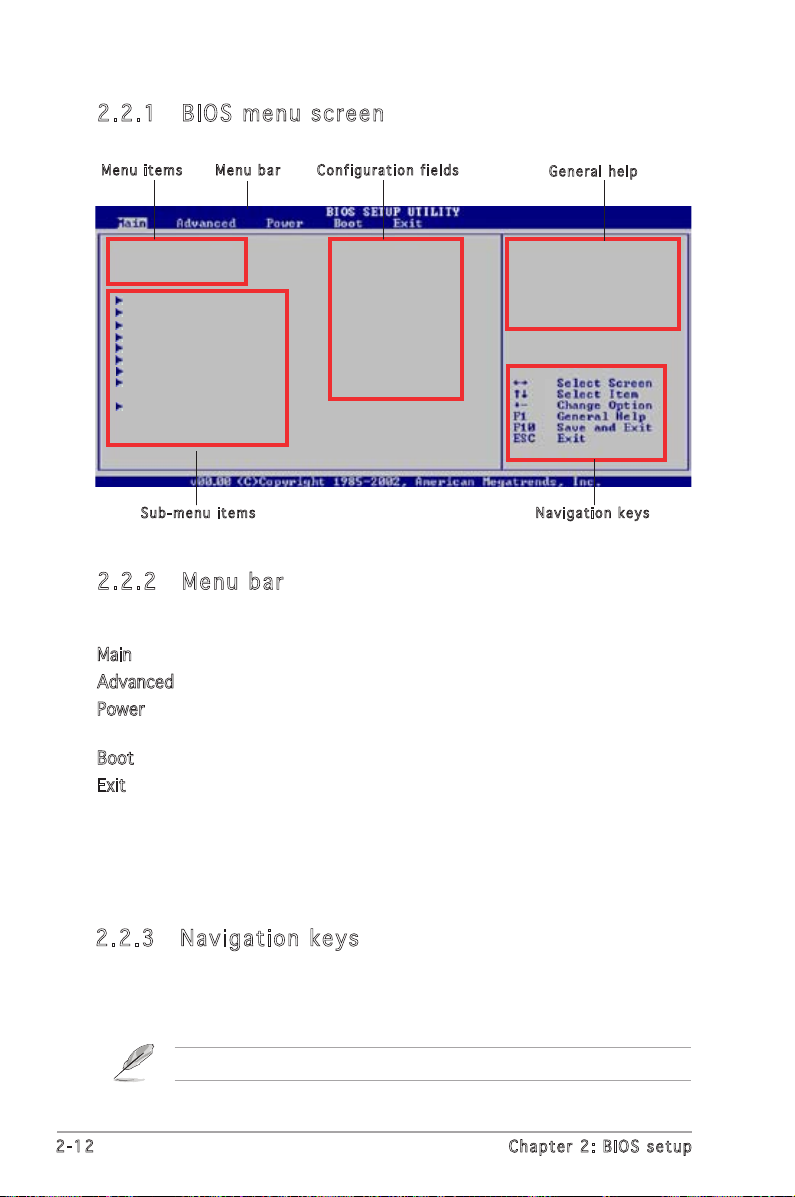 2.2.1 BIOS menu screen

Menu items
Menu bar
Configuration fields
General help

BIOS SETUP UTILITY
Main Advanced Power Boot Exit

←→ Select Screen
↑↓ Select Item
+- Change Option
F1 General Help
F10 Save and Exit
ESC Exit

v00.00 (C)Copyright 1985-2002, American Megatrends, Inc.

Sub-menu items
Navigation keys

2.2.2 Menu bar

Main
Advanced
Power

Boot
Exit

2.2.3 Navigation keys

2-12
Chapter 2: BIOS setup